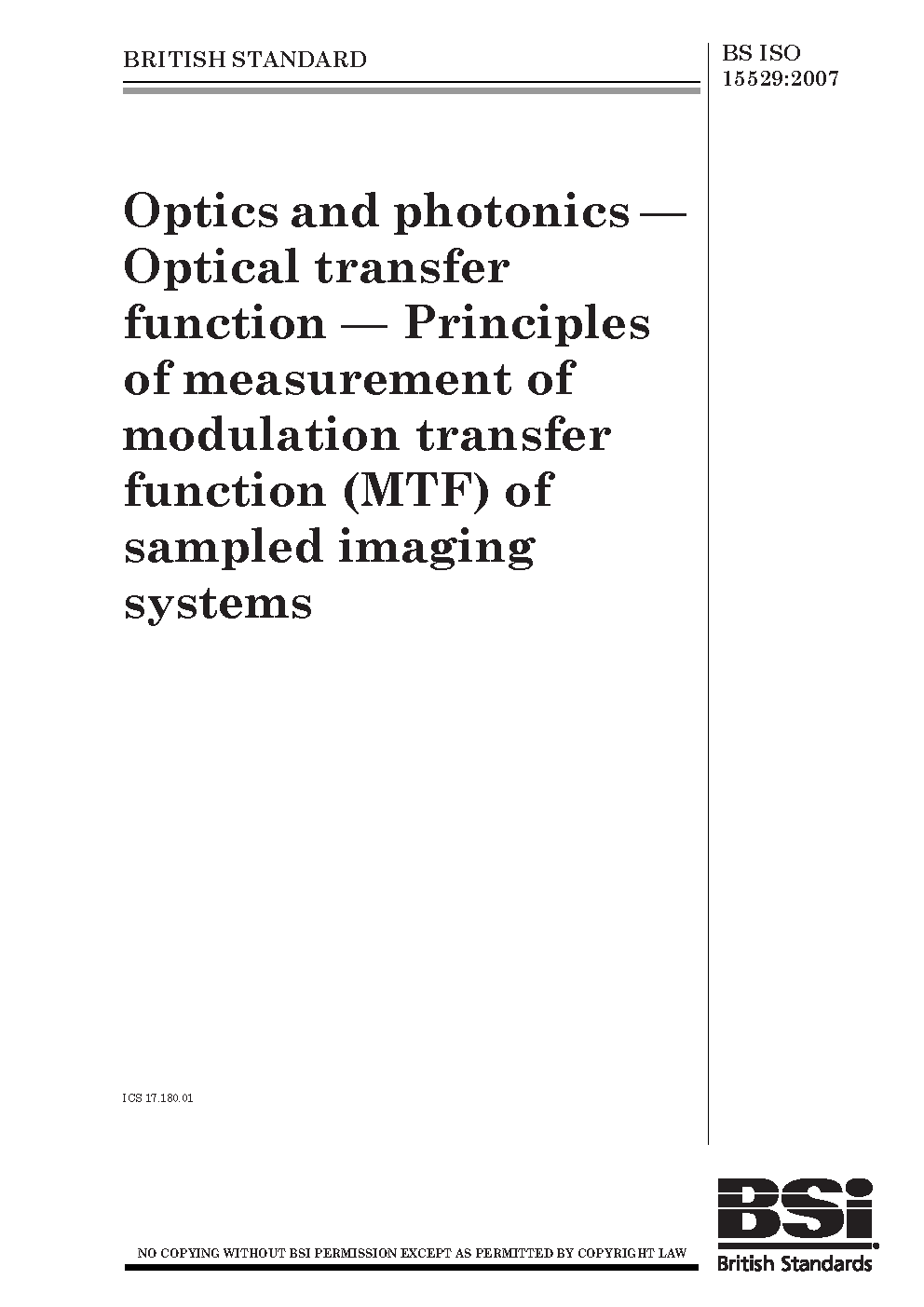 BRITISH STANDARD

BS ISO 15529:2007

Optics and photonics — Optical transfer function — Principles of measurement of modulation transfer function (MTF) of sampled imaging systems

ICS 17.180.01

NO COPYING WITHOUT BSI PERMISSION EXCEPT AS PERMITTED BY COPYRIGHT LAW

BSi
British Standards